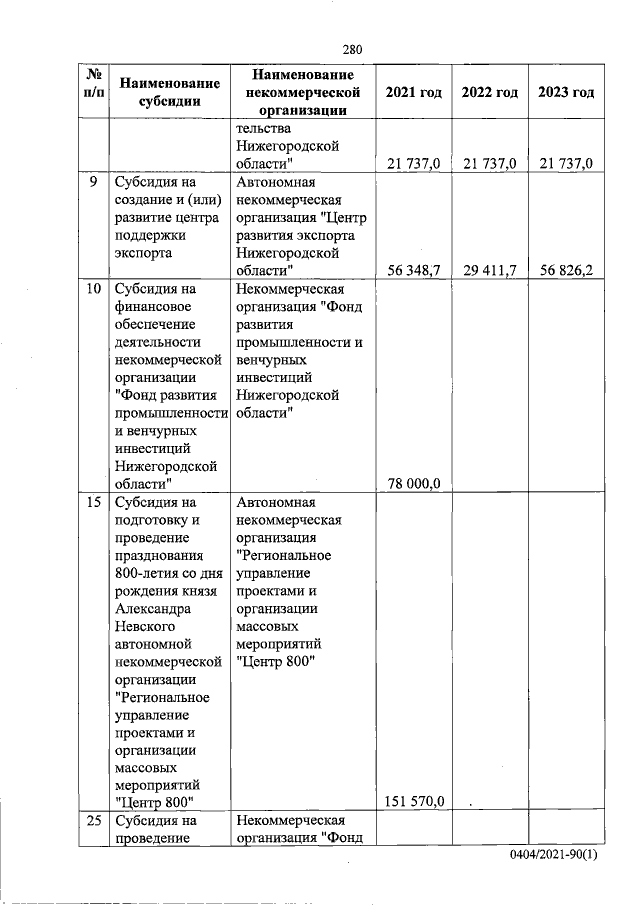 280

| № п/п | Наименование субсидии | Наименование некоммерческой организации | 2021 год | 2022 год | 2023 год |
|---|---|---|---|---|---|
| | | тельства Нижегородской области" | 21 737,0 | 21 737,0 | 21 737,0 |
| 9 | Субсидия на создание и (или) развитие центра поддержки экспорта | Автономная некоммерческая организация "Центр развития экспорта Нижегородской области" | 56 348,7 | 29 411,7 | 56 826,2 |
| 10 | Субсидия на финансовое обеспечение деятельности некоммерческой организации "Фонд развития промышленности и венчурных инвестиций Нижегородской области" | Некоммерческая организация "Фонд развития промышленности и венчурных инвестиций Нижегородской области" | 78 000,0 | | |
| 15 | Субсидия на подготовку и проведение празднования 800-летия со дня рождения князя Александра Невского автономной некоммерческой организации "Региональное управление проектами и организации массовых мероприятий "Центр 800" | Автономная некоммерческая организация "Региональное управление проектами и организации массовых мероприятий "Центр 800" | 151 570,0 | . | |
| 25 | Субсидия на проведение | Некоммерческая организация "Фонд | | | |

0404/2021-90(1)